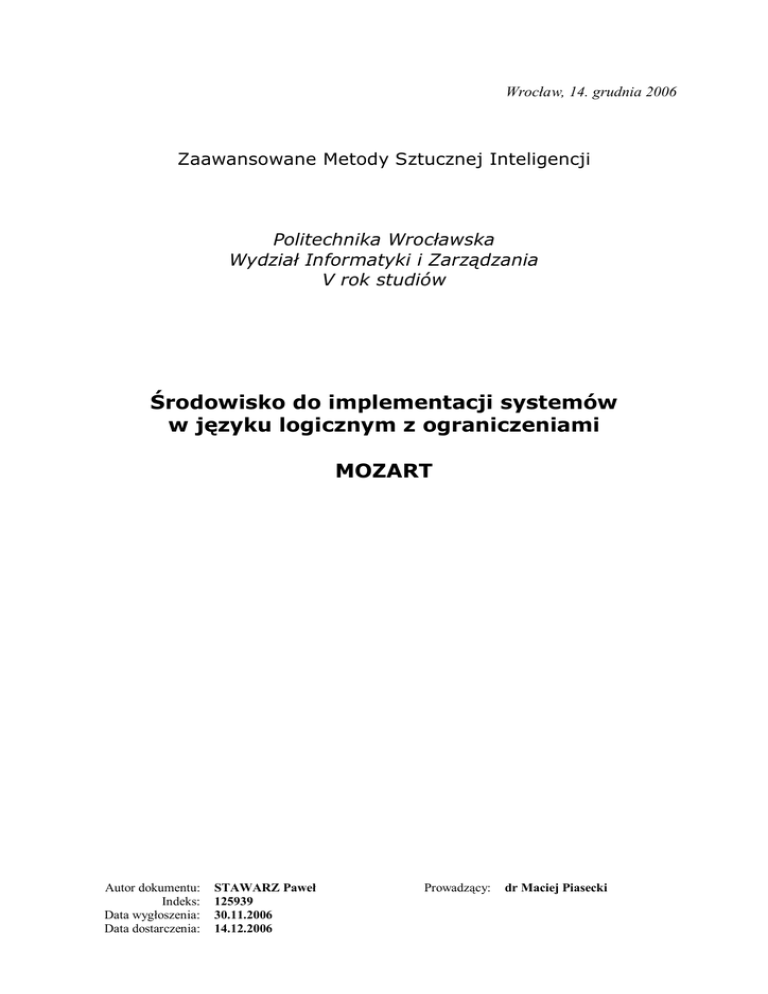 Wrocław, 14. grudnia 2006

Zaawansowane Metody Sztucznej Inteligencji

Politechnika Wrocławska
Wydział Informatyki i Zarządzania
V rok studiów

Środowisko do implementacji systemów
w języku logicznym z ograniczeniami

MOZART

Autor dokumentu: STAWARZ Paweł
Indeks: 125939
Data wygłoszenia: 30.11.2006
Data dostarczenia: 14.12.2006

Prowadzący: dr Maciej Piasecki